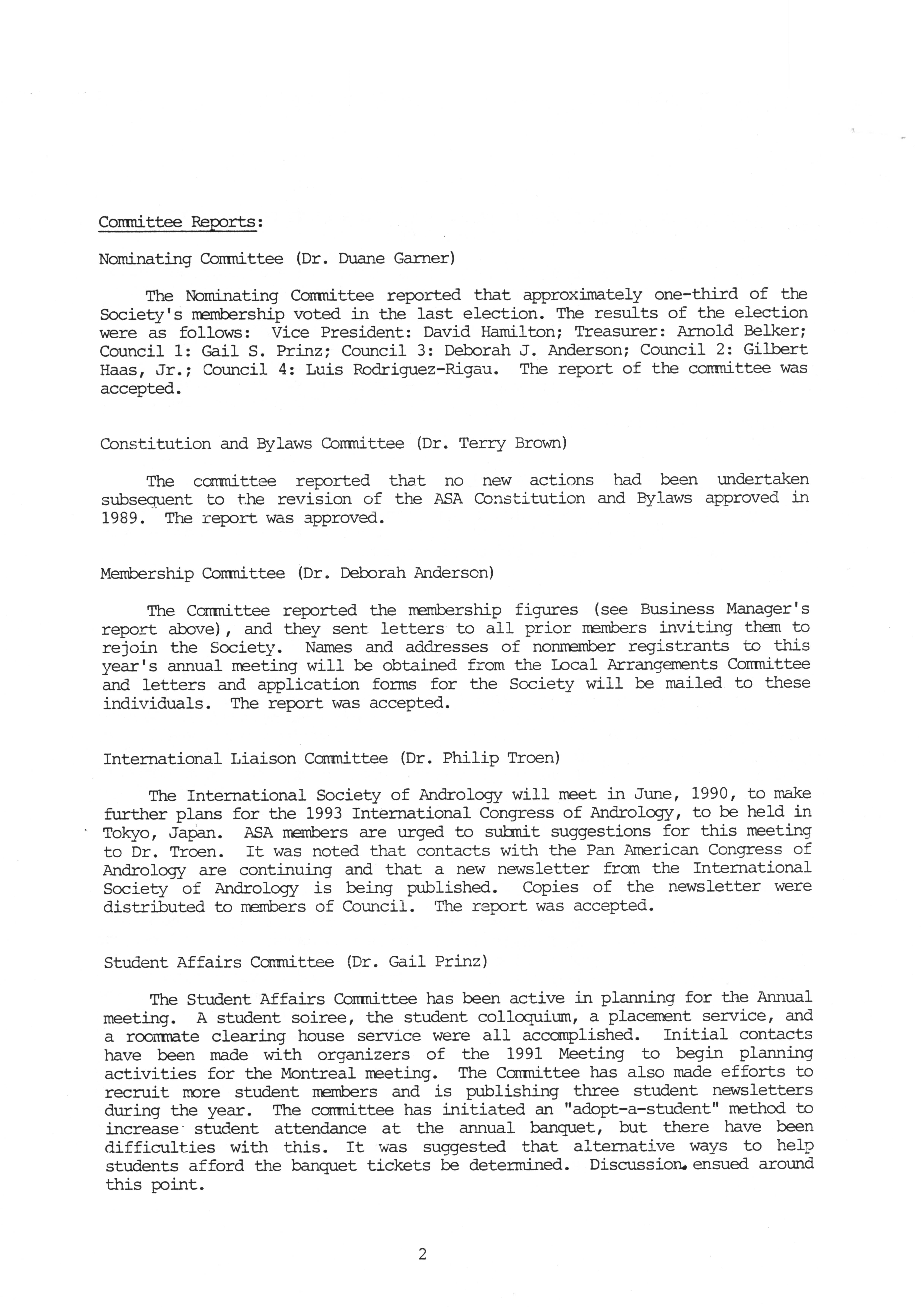 Committee Reports:

Nominating Committee (Dr. Duane Garner)

The Nominating Committee reported that approximately one-third of the Society's membership voted in the last election. The results of the election were as follows: Vice President: David Hamilton; Treasurer: Arnold Belker; Council 1: Gail S. Prinz; Council 3: Deborah J. Anderson; Council 2: Gilbert Haas, Jr.; Council 4: Luis Rodriguez-Rigau. The report of the committee was accepted.

Constitution and Bylaws Committee (Dr. Terry Brown)

The committee reported that no new actions had been undertaken subsequent to the revision of the ASA Constitution and Bylaws approved in 1989. The report was approved.

Membership Committee (Dr. Deborah Anderson)

The Committee reported the membership figures (see Business Manager's report above), and they sent letters to all prior members inviting them to rejoin the Society. Names and addresses of nonmember registrants to this year's annual meeting will be obtained from the Local Arrangements Committee and letters and application forms for the Society will be mailed to these individuals. The report was accepted.

International Liaison Committee (Dr. Philip Troen)

The International Society of Andrology will meet in June, 1990, to make further plans for the 1993 International Congress of Andrology, to be held in Tokyo, Japan. ASA members are urged to submit suggestions for this meeting to Dr. Troen. It was noted that contacts with the Pan American Congress of Andrology are continuing and that a new newsletter from the International Society of Andrology is being published. Copies of the newsletter were distributed to members of Council. The report was accepted.

Student Affairs Committee (Dr. Gail Prinz)

The Student Affairs Committee has been active in planning for the Annual meeting. A student soiree, the student colloquium, a placement service, and a roommate clearing house service were all accomplished. Initial contacts have been made with organizers of the 1991 Meeting to begin planning activities for the Montreal meeting. The Committee has also made efforts to recruit more student members and is publishing three student newsletters during the year. The committee has initiated an "adopt-a-student" method to increase student attendance at the annual banquet, but there have been difficulties with this. It was suggested that alternative ways to help students afford the banquet tickets be determined. Discussion ensued around this point.

2